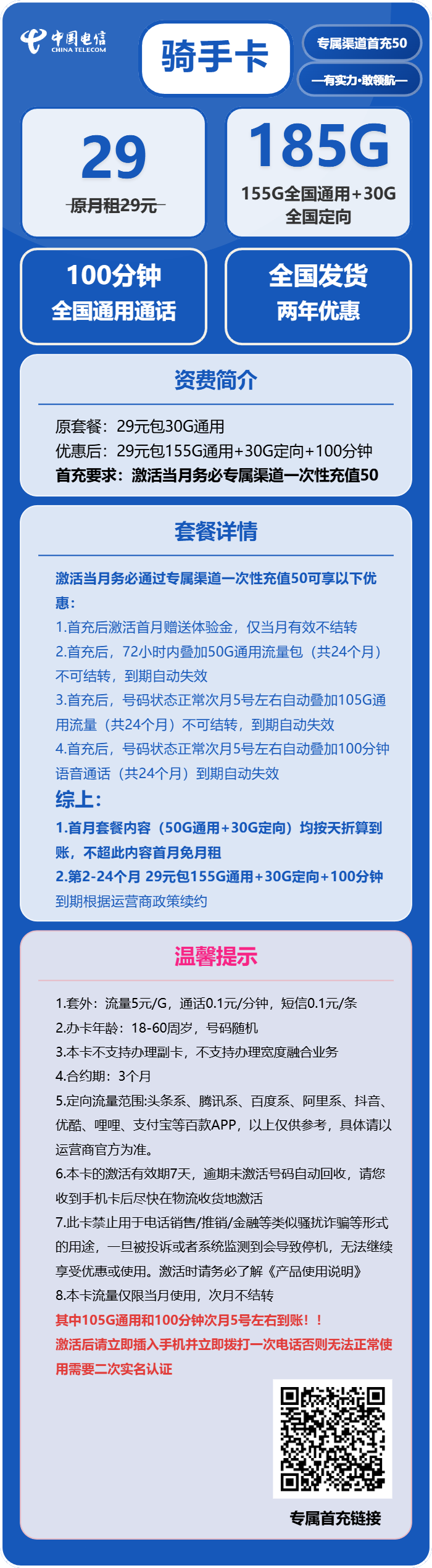 中国电信
CHINA TELECOM

骑手卡

专属渠道首充50

—有实力·敢领航—

29
原月租29元

185G
155G全国通用+30G全国定向

100分钟
全国通用通话

全国发货
两年优惠

资费简介

原套餐：29元包30G通用
优惠后：29元包155G通用+30G定向+100分钟
首充要求：激活当月务必专属渠道一次性充值50

套餐详情

激活当月务必通过专属渠道一次性充值50可享以下优惠：
1.首充后激活首月赠送体验金，仅当月有效不结转
2.首充后，72小时内叠加50G通用流量包（共24个月）不可结转，到期自动失效
3.首充后，号码状态正常次月5号左右自动叠加105G通用流量（共24个月）不可结转，到期自动失效
4.首充后，号码状态正常次月5号左右自动叠加100分钟语音通话（共24个月）到期自动失效
综上：
1.首月套餐内容（50G通用+30G定向）均按天折算到账，不超此内容首月免月租
2.第2-24个月 29元包155G通用+30G定向+100分钟
到期根据运营商政策续约

温馨提示

1.套外：流量5元/G，通话0.1元/分钟，短信0.1元/条
2.办卡年龄：18-60周岁，号码随机
3.本卡不支持办理副卡，不支持办理宽度融合业务
4.合约期：3个月
5.定向流量范围:头条系、腾讯系、百度系、阿里系、抖音、优酷、哩哩、支付宝等百款APP，以上仅供参考，具体请以运营商官方为准。
6.本卡的激活有效期7天，逾期未激活号码自动回收，请您收到手机卡后尽快在物流收货地激活
7.此卡禁止用于电话销售/推销/金融等类似骚扰诈骗等形式的用途，一旦被投诉或者系统监测到会导致停机，无法继续享受优惠或使用。激活时请务必了解《产品使用说明》
8.本卡流量仅限当月使用，次月不结转
其中105G通用和100分钟次月5号左右到账！！
激活后请立即插入手机并立即拨打一次电话否则无法正常使用需要二次实名认证

专属首充链接